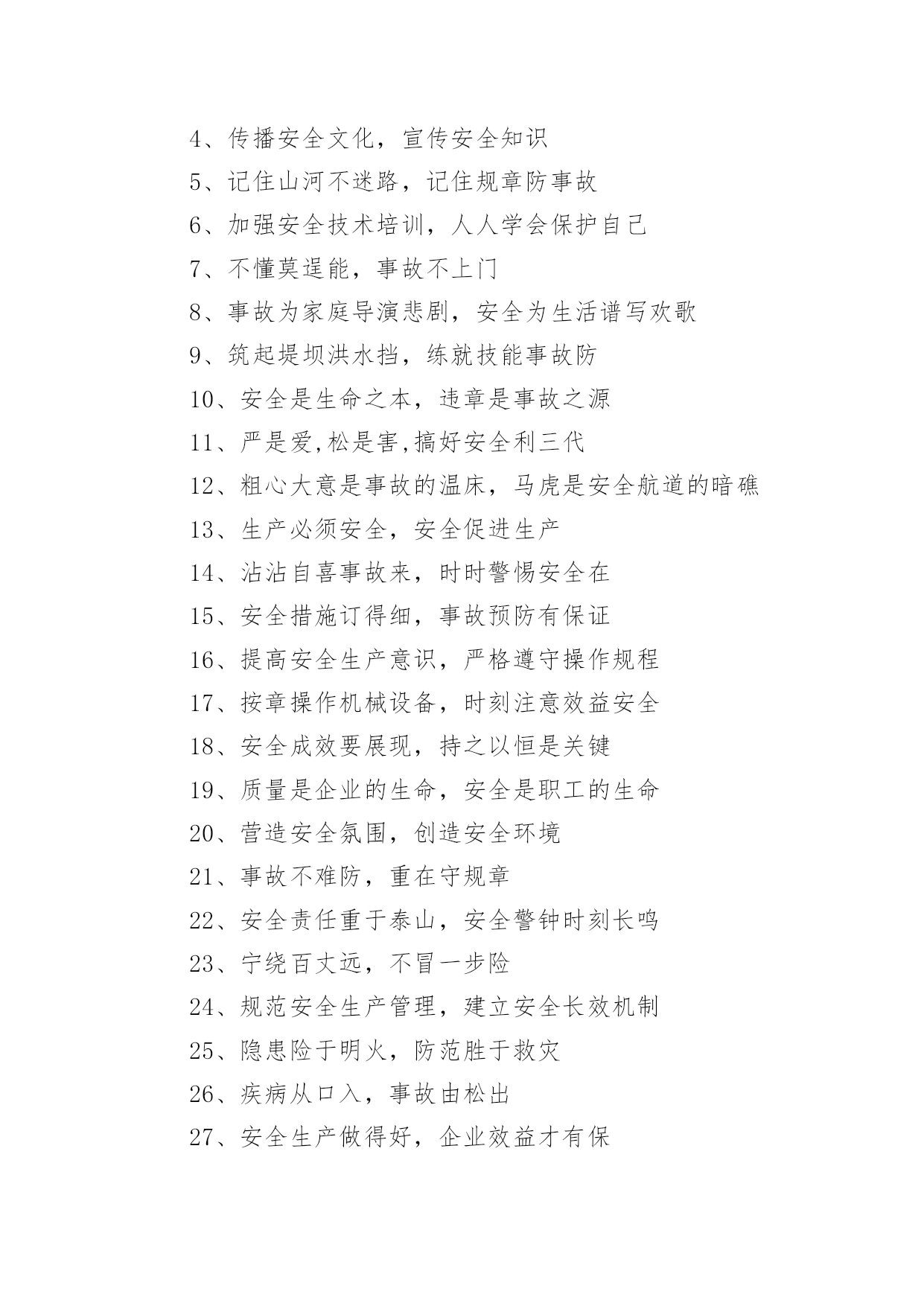 4、传播安全文化，宣传安全知识

5、记住山河不迷路，记住规章防事故

6、加强安全技术培训，人人学会保护自己

7、不懂莫逞能，事故不上门

8、事故为家庭导演悲剧，安全为生活谱写欢歌

9、筑起堤坝洪水挡，练就技能事故防

10、安全是生命之本，违章是事故之源

11、严是爱,松是害,搞好安全利三代

12、粗心大意是事故的温床，马虎是安全航道的暗礁

13、生产必须安全，安全促进生产

14、沾沾自喜事故来，时时警惕安全在

15、安全措施订得细，事故预防有保证

16、提高安全生产意识，严格遵守操作规程

17、按章操作机械设备，时刻注意效益安全

18、安全成效要展现，持之以恒是关键

19、质量是企业的生命，安全是职工的生命

20、营造安全氛围，创造安全环境

21、事故不难防，重在守规章

22、安全责任重于泰山，安全警钟时刻长鸣

23、宁绕百丈远，不冒一步险

24、规范安全生产管理，建立安全长效机制

25、隐患险于明火，防范胜于救灾

26、疾病从口入，事故由松出

27、安全生产做得好，企业效益才有保